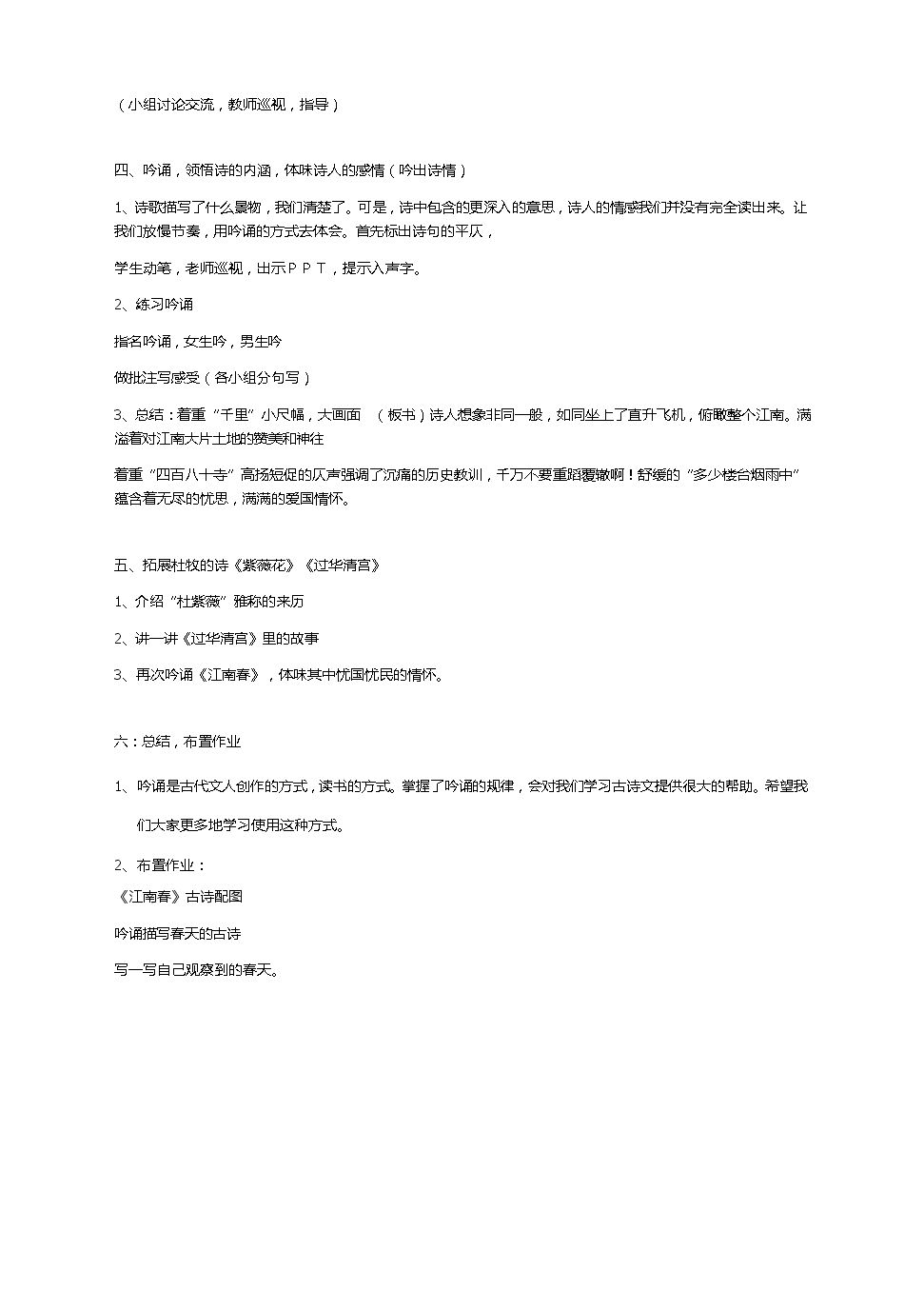 （小组讨论交流，教师巡视，指导）

四、吟诵，领悟诗的内涵，体味诗人的感情（吟出诗情）

1、诗歌描写了什么景物，我们清楚了。可是，诗中包含的更深入的意思，诗人的情感我们并没有完全读出来。让我们放慢节奏，用吟诵的方式去体会。首先标出诗句的平仄，

学生动笔，老师巡视，出示ＰＰＴ，提示入声字。

2、练习吟诵

指名吟诵，女生吟，男生吟

做批注写感受（各小组分句写）

3、总结：着重“千里”小尺幅，大画面 （板书）诗人想象非同一般，如同坐上了直升飞机，俯瞰整个江南。满溢着对江南大片土地的赞美和神往

着重“四百八十寺”高扬短促的仄声强调了沉痛的历史教训，千万不要重蹈覆辙啊！舒缓的“多少楼台烟雨中”蕴含着无尽的忧思，满满的爱国情怀。

五、拓展杜牧的诗《紫薇花》《过华清宫》

1、介绍“杜紫薇”雅称的来历

2、讲一讲《过华清宫》里的故事

3、再次吟诵《江南春》，体味其中忧国忧民的情怀。

六：总结，布置作业

1、吟诵是古代文人创作的方式，读书的方式。掌握了吟诵的规律，会对我们学习古诗文提供很大的帮助。希望我们大家更多地学习使用这种方式。

2、布置作业：

《江南春》古诗配图

吟诵描写春天的古诗

写一写自己观察到的春天。